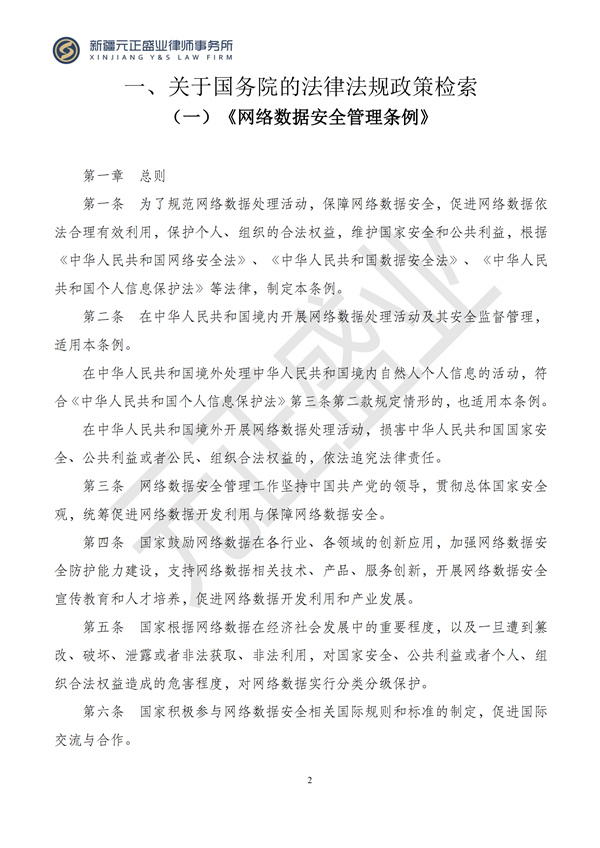 新疆元正盛业律师事务所
XINJIANG Y&S LAW FIRM

一、关于国务院的法律法规政策检索

（一）《网络数据安全管理条例》

第一章 总则

第一条 为了规范网络数据处理活动，保障网络数据安全，促进网络数据依法合理有效利用，保护个人、组织的合法权益，维护国家安全和公共利益，根据《中华人民共和国网络安全法》、《中华人民共和国数据安全法》、《中华人民共和国个人信息保护法》等法律，制定本条例。

第二条 在中华人民共和国境内开展网络数据处理活动及其安全监督管理，适用本条例。

在中华人民共和国境外处理中华人民共和国境内自然人个人信息的活动，符合《中华人民共和国个人信息保护法》第三条第二款规定情形的，也适用本条例。

在中华人民共和国境外开展网络数据处理活动，损害中华人民共和国国家安全、公共利益或者公民、组织合法权益的，依法追究法律责任。

第三条 网络数据安全管理工作坚持中国共产党的领导，贯彻总体国家安全观，统筹促进网络数据开发利用与保障网络数据安全。

第四条 国家鼓励网络数据在各行业、各领域的创新应用，加强网络数据安全防护能力建设，支持网络数据相关技术、产品、服务创新，开展网络数据安全宣传教育和人才培养，促进网络数据开发利用和产业发展。

第五条 国家根据网络数据在经济社会发展中的重要程度，以及一旦遭到篡改、破坏、泄露或者非法获取、非法利用，对国家安全、公共利益或者个人、组织合法权益造成的危害程度，对网络数据实行分类分级保护。

第六条 国家积极参与网络数据安全相关国际规则和标准的制定，促进国际交流与合作。

2

元正盛业